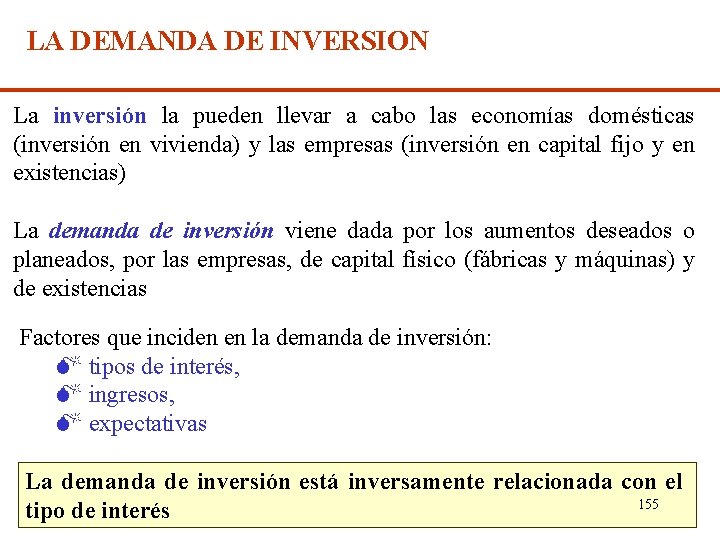 LA DEMANDA DE INVERSION

La inversión la pueden llevar a cabo las economías domésticas (inversión en vivienda) y las empresas (inversión en capital fijo y en existencias)

La demanda de inversión viene dada por los aumentos deseados o planeados, por las empresas, de capital físico (fábricas y máquinas) y de existencias

Factores que inciden en la demanda de inversión:
tipos de interés,
ingresos,
expectativas

La demanda de inversión está inversamente relacionada con el tipo de interés

155